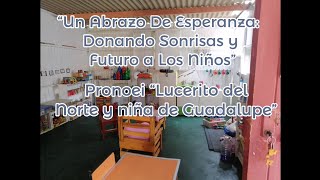 “Un Abrazo De Esperanza: Donando Sonrisas y Futuro a Los Niños”

Pronoei “Lucerito del Norte y niña de Guadalupe”